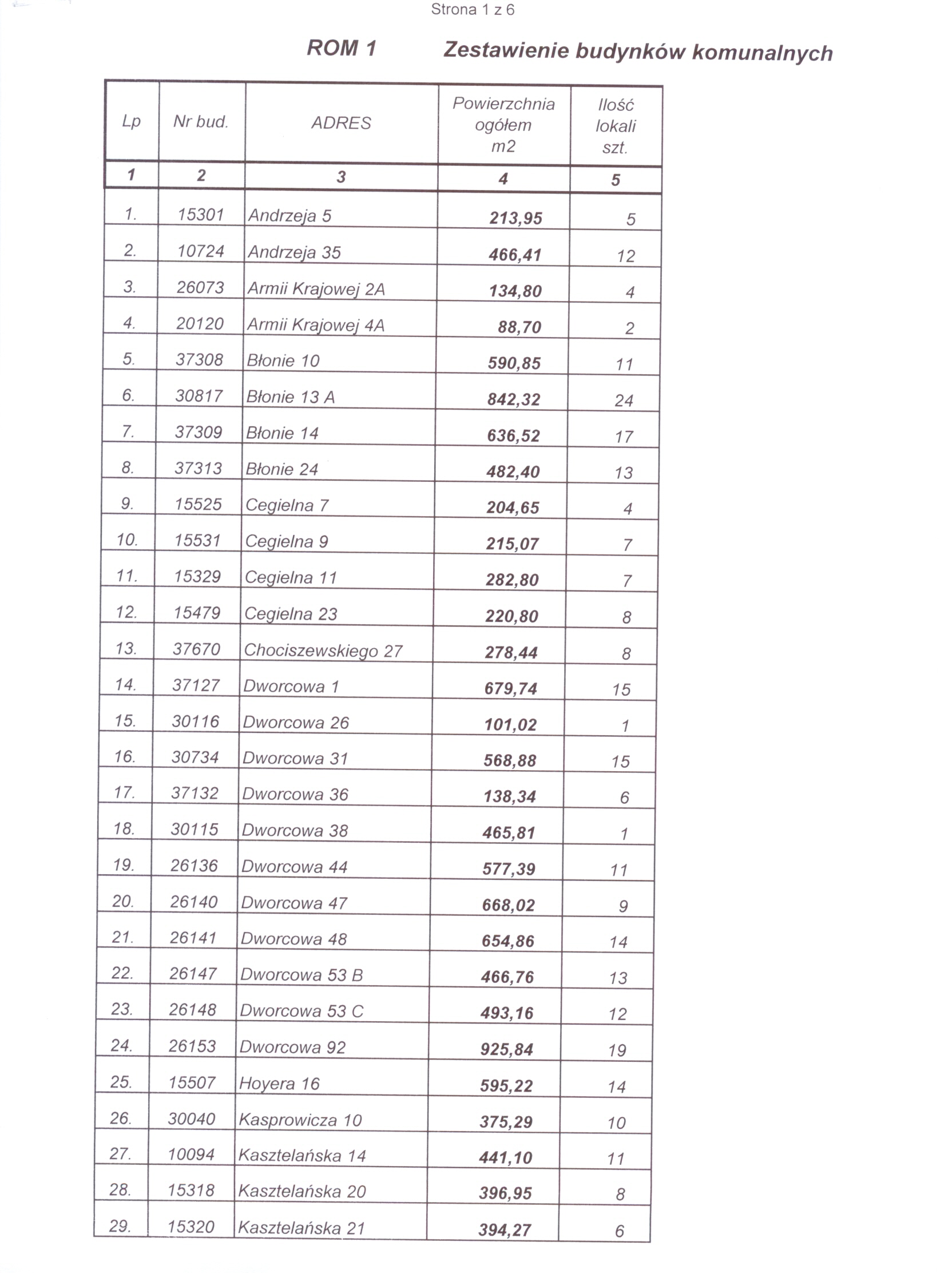 Strona 1 z 6

ROM 1 Zestawienie budynków komunalnych

| Lp | Nr bud. | ADRES | Powierzchnia ogółem m2 | Ilość lokali szt. |
|---|---|---|---|---|
| 1 | 2 | 3 | 4 | 5 |
| 1. | 15301 | Andrzeja 5 | 213,95 | 5 |
| 2. | 10724 | Andrzeja 35 | 466,41 | 12 |
| 3. | 26073 | Armii Krajowej 2A | 134,80 | 4 |
| 4. | 20120 | Armii Krajowej 4A | 88,70 | 2 |
| 5. | 37308 | Błonie 10 | 590,85 | 11 |
| 6. | 30817 | Błonie 13 A | 842,32 | 24 |
| 7. | 37309 | Błonie 14 | 636,52 | 17 |
| 8. | 37313 | Błonie 24 | 482,40 | 13 |
| 9. | 15525 | Cegielna 7 | 204,65 | 4 |
| 10. | 15531 | Cegielna 9 | 215,07 | 7 |
| 11. | 15329 | Cegielna 11 | 282,80 | 7 |
| 12. | 15479 | Cegielna 23 | 220,80 | 8 |
| 13. | 37670 | Chociszewskiego 27 | 278,44 | 8 |
| 14. | 37127 | Dworcowa 1 | 679,74 | 15 |
| 15. | 30116 | Dworcowa 26 | 101,02 | 1 |
| 16. | 30734 | Dworcowa 31 | 568,88 | 15 |
| 17. | 37132 | Dworcowa 36 | 138,34 | 6 |
| 18. | 30115 | Dworcowa 38 | 465,81 | 1 |
| 19. | 26136 | Dworcowa 44 | 577,39 | 11 |
| 20. | 26140 | Dworcowa 47 | 668,02 | 9 |
| 21. | 26141 | Dworcowa 48 | 654,86 | 14 |
| 22. | 26147 | Dworcowa 53 B | 466,76 | 13 |
| 23. | 26148 | Dworcowa 53 C | 493,16 | 12 |
| 24. | 26153 | Dworcowa 92 | 925,84 | 19 |
| 25. | 15507 | Hoyera 16 | 595,22 | 14 |
| 26. | 30040 | Kasprowicza 10 | 375,29 | 10 |
| 27. | 10094 | Kasztelańska 14 | 441,10 | 11 |
| 28. | 15318 | Kasztelańska 20 | 396,95 | 8 |
| 29. | 15320 | Kasztelańska 21 | 394,27 | 6 |